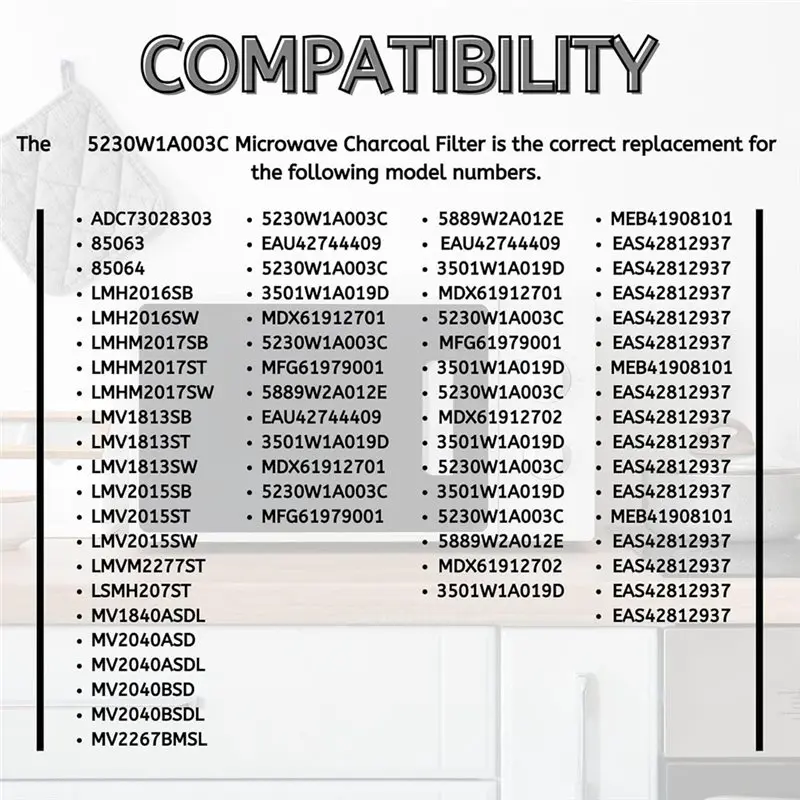 COMPATIBILITY

The 5230W1A003C Microwave Charcoal Filter is the correct replacement for the following model numbers.

• ADC73028303
• 85063
• 85064
• LMH2016SB
• LMH2016SW
• LMHM2017SB
• LMHM2017ST
• LMHM2017SW
• LMV1813SB
• LMV1813ST
• LMV1813SW
• LMV2015SB
• LMV2015ST
• LMV2015SW
• LMVM2277ST
• LSMH207ST
• MV1840ASDL
• MV2040ASD
• MV2040ASDL
• MV2040BSD
• MV2040BSDL
• MV2267BMSL

• 5230W1A003C
• EAU42744409
• 5230W1A003C
• 3501W1A019D
• MDX61912701
• 5230W1A003C
• MFG61979001
• 5889W2A012E
• EAU42744409
• 3501W1A019D
• MDX61912701
• 5230W1A003C
• MFG61979001

• 5889W2A012E
• EAU42744409
• 3501W1A019D
• MDX61912701
• 5230W1A003C
• MFG61979001
• 3501W1A019D
• 5230W1A003C
• MDX61912702
• 3501W1A019D
• 5230W1A003C
• 3501W1A019D
• 5230W1A003C
• 5889W2A012E
• MDX61912702
• 3501W1A019D

• MEB41908101
• EAS42812937
• EAS42812937
• EAS42812937
• EAS42812937
• EAS42812937
• MEB41908101
• EAS42812937
• EAS42812937
• EAS42812937
• EAS42812937
• EAS42812937
• MEB41908101
• EAS42812937
• EAS42812937
• EAS42812937
• EAS42812937